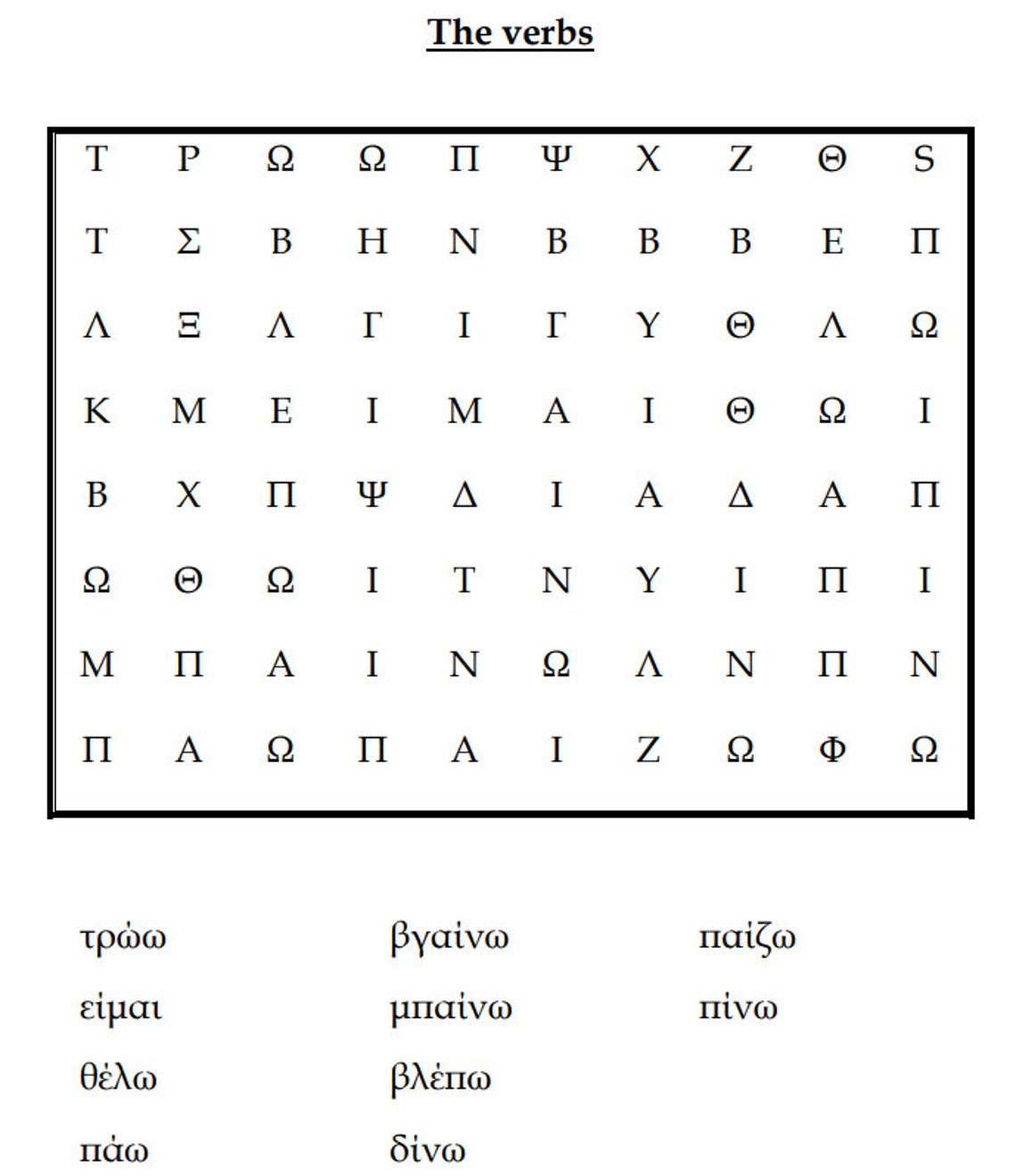 The verbs

| Τ | Ρ | Ω | Ω | Π | Ψ | Χ | Ζ | Θ | S |
|---|---|---|---|---|---|---|---|---|---|
| Τ | Σ | Β | Η | Ν | Β | Β | Β | Ε | Π |
| Λ | Ξ | Λ | Γ | Ι | Γ | Υ | Θ | Λ | Ω |
| Κ | Μ | Ε | Ι | Μ | Α | Ι | Θ | Ω | Ι |
| Β | Χ | Π | Ψ | Δ | Ι | Α | Δ | Α | Π |
| Ω | Θ | Ω | Ι | Τ | Ν | Υ | Ι | Π | Ι |
| Μ | Π | Α | Ι | Ν | Ω | Λ | Ν | Π | Ν |
| Π | Α | Ω | Π | Α | Ι | Ζ | Ω | Φ | Ω |

τρώω
είμαι
θέλω
πάω

βγαίνω
μπαίνω
βλέπω
δίνω

παίζω
πίνω